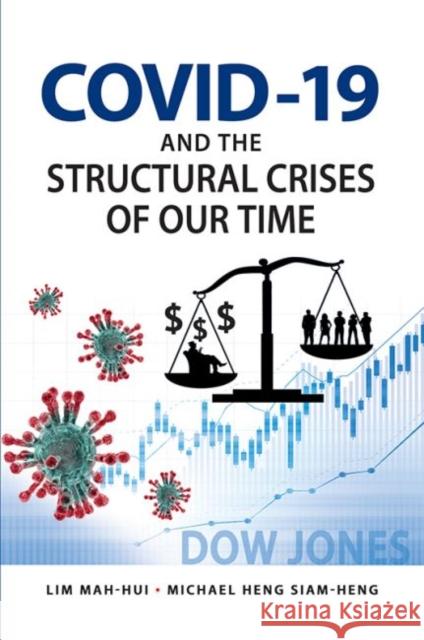 COVID-19
AND THE
STRUCTURAL CRISES
OF OUR TIME

$ $ $

DOW JONES

LIM MAH-HUI • MICHAEL HENG SIAM-HENG

Kraina Książek